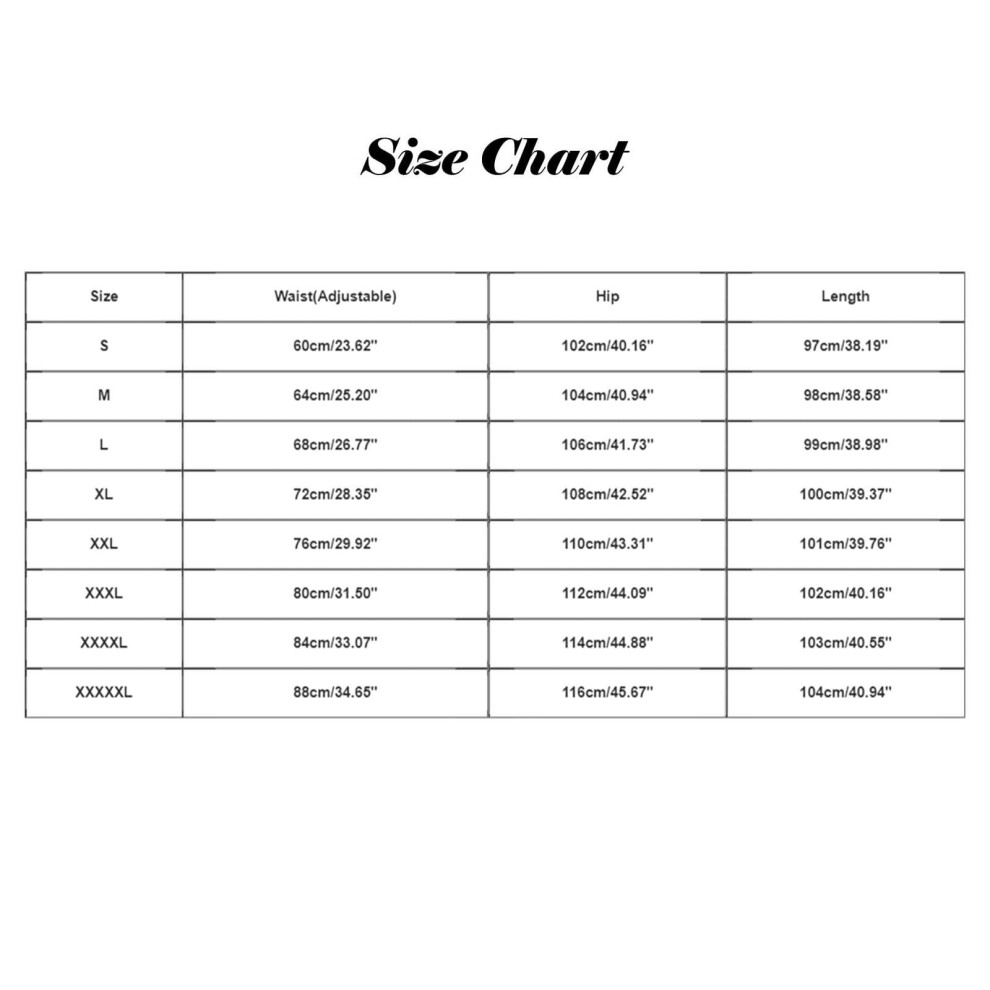 Size Chart

| Size | Waist(Adjustable) | Hip | Length |
|---|---|---|---|
| S | 60cm/23.62'' | 102cm/40.16'' | 97cm/38.19'' |
| M | 64cm/25.20'' | 104cm/40.94'' | 98cm/38.58'' |
| L | 68cm/26.77'' | 106cm/41.73'' | 99cm/38.98'' |
| XL | 72cm/28.35'' | 108cm/42.52'' | 100cm/39.37'' |
| XXL | 76cm/29.92'' | 110cm/43.31'' | 101cm/39.76'' |
| XXXL | 80cm/31.50'' | 112cm/44.09'' | 102cm/40.16'' |
| XXXXL | 84cm/33.07'' | 114cm/44.88'' | 103cm/40.55'' |
| XXXXXL | 88cm/34.65'' | 116cm/45.67'' | 104cm/40.94'' |